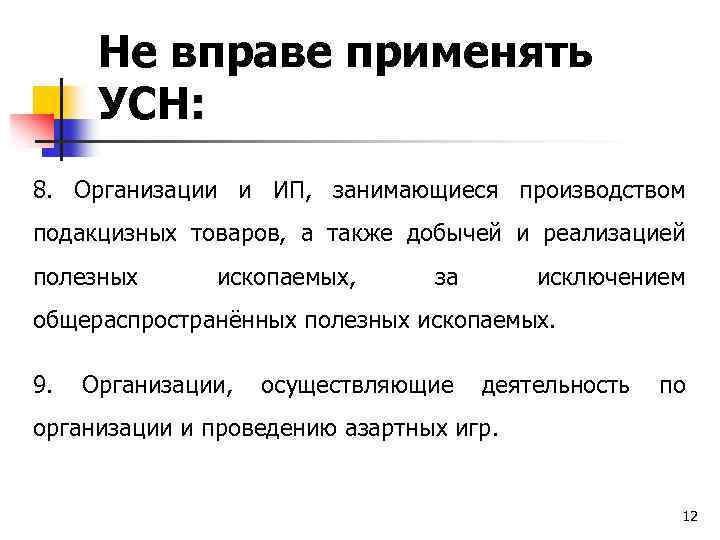 Не вправе применять УСН:

8. Организации и ИП, занимающиеся производством подакцизных товаров, а также добычей и реализацией полезных ископаемых, за исключением общераспространённых полезных ископаемых.

9. Организации, осуществляющие деятельность по организации и проведению азартных игр.

12